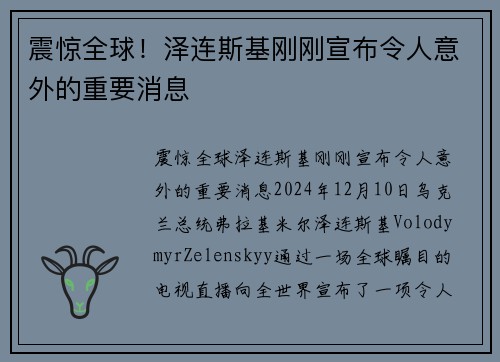 震惊全球！泽连斯基刚刚宣布令人意外的重要消息

震惊全球泽连斯基刚刚宣布令人意外的重要消息2024年12月10日乌克兰总统弗拉基米尔泽连斯基VolodymyrZelenskyy通过一场全球瞩目的电视直播向全世界宣布了一项令人